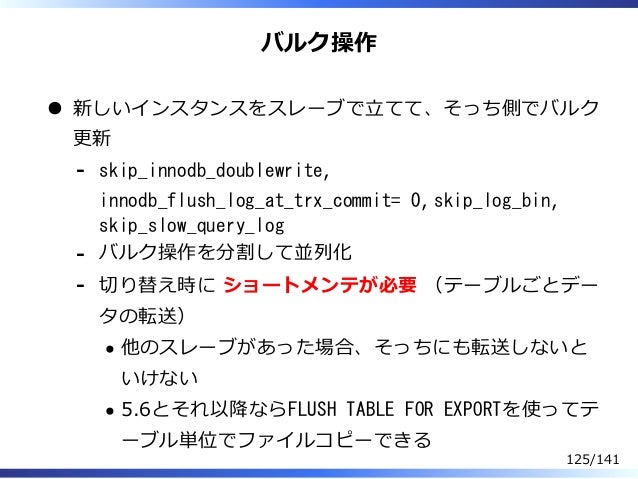 バルク操作

● 新しいインスタンスをスレーブで立てて、そっち側でバルク更新

- skip_innodb_doublewrite, innodb_flush_log_at_trx_commit= 0, skip_log_bin, skip_slow_query_log
- バルク操作を分割して並列化
- 切り替え時に ショートメンテが必要 （テーブルごとデータの転送）
 • 他のスレーブがあった場合、そっちにも転送しないといけない
 • 5.6とそれ以降ならFLUSH TABLE FOR EXPORTを使ってテーブル単位でファイルコピーできる

125/141